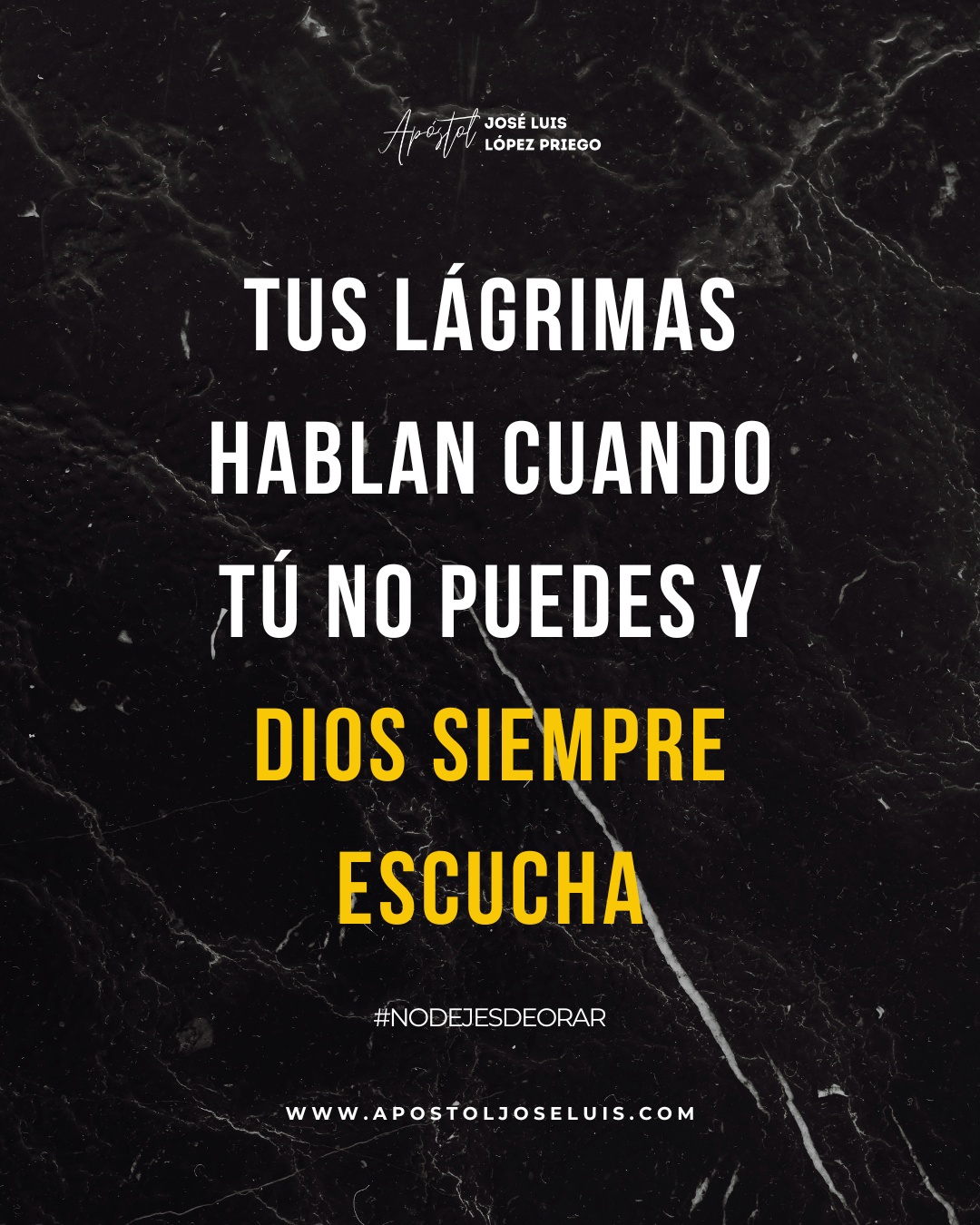 Apóstol JOSÉ LUIS LÓPEZ PRIEGO

TUS LÁGRIMAS HABLAN CUANDO TÚ NO PUEDES Y DIOS SIEMPRE ESCUCHA

#NODEJESDEORAR

WWW.APOSTOLJOSELUIS.COM